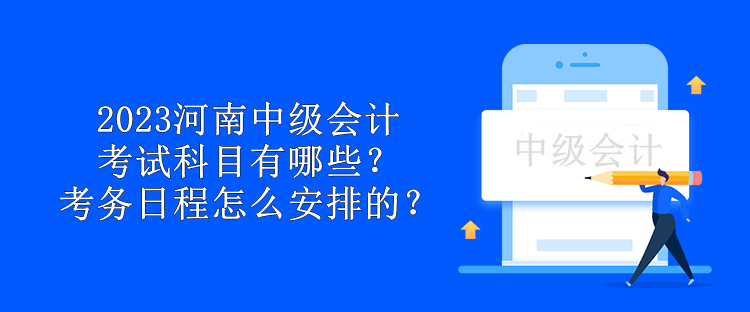 2023河南中级会计
考试科目有哪些？
考务日程怎么安排的？

中级会计